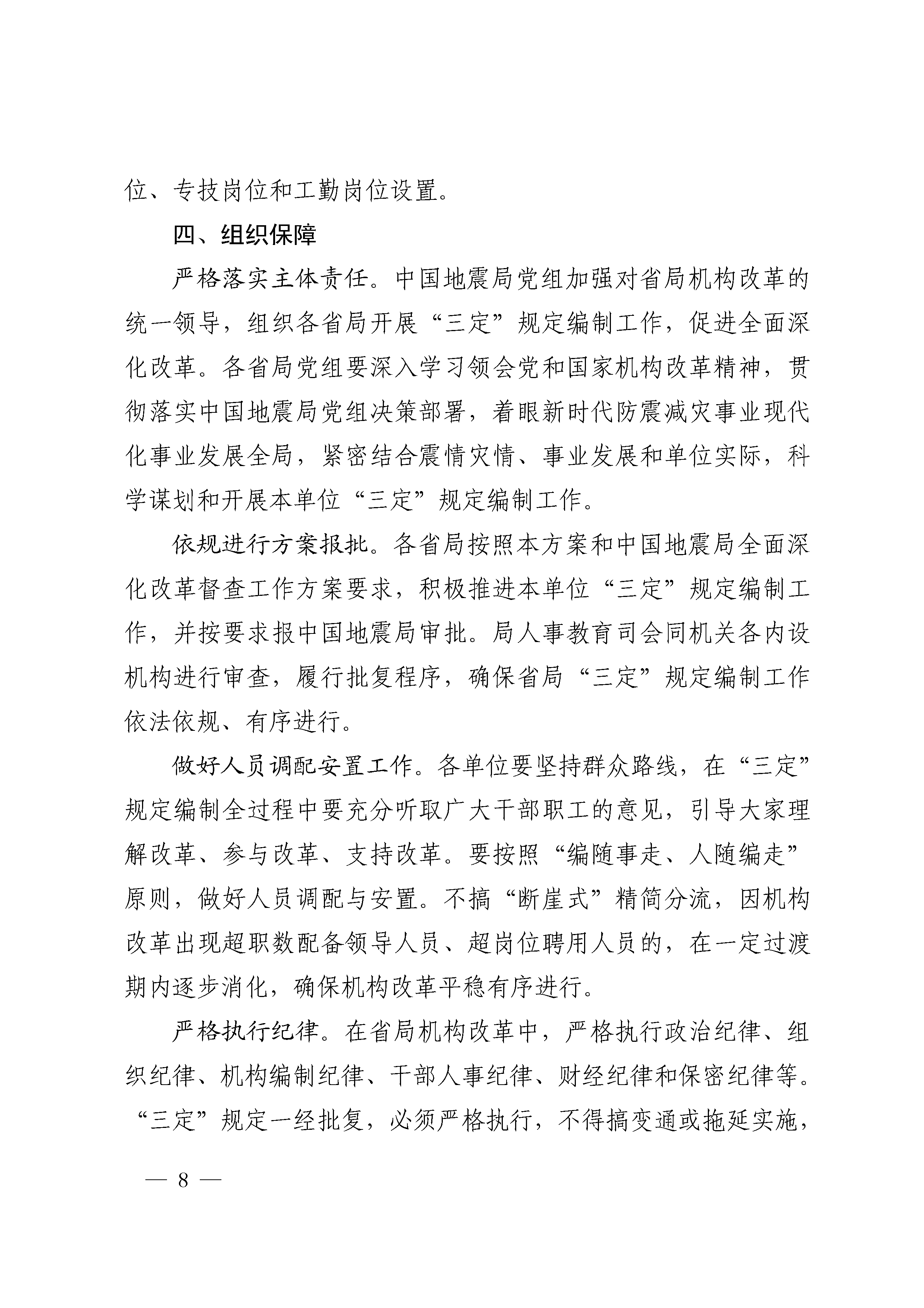 位、专技岗位和工勤岗位设置。

四、组织保障

严格落实主体责任。中国地震局党组加强对省局机构改革的统一领导，组织各省局开展“三定”规定编制工作，促进全面深化改革。各省局党组要深入学习领会党和国家机构改革精神，贯彻落实中国地震局党组决策部署，着眼新时代防震减灾事业现代化事业发展全局，紧密结合震情灾情、事业发展和单位实际，科学谋划和开展本单位“三定”规定编制工作。

依规进行方案报批。各省局按照本方案和中国地震局全面深化改革督查工作方案要求，积极推进本单位“三定”规定编制工作，并按要求报中国地震局审批。局人事教育司会同机关各内设机构进行审查，履行批复程序，确保省局“三定”规定编制工作依法依规、有序进行。

做好人员调配安置工作。各单位要坚持群众路线，在“三定”规定编制全过程中要充分听取广大干部职工的意见，引导大家理解改革、参与改革、支持改革。要按照“编随事走、人随编走”原则，做好人员调配与安置。不搞“断崖式”精简分流，因机构改革出现超职数配备领导人员、超岗位聘用人员的，在一定过渡期内逐步消化，确保机构改革平稳有序进行。

严格执行纪律。在省局机构改革中，严格执行政治纪律、组织纪律、机构编制纪律、干部人事纪律、财经纪律和保密纪律等。“三定”规定一经批复，必须严格执行，不得搞变通或拖延实施，

— 8 —